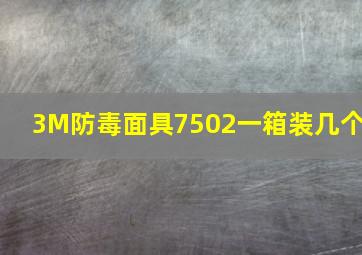 3M防毒面具7502一箱装几个